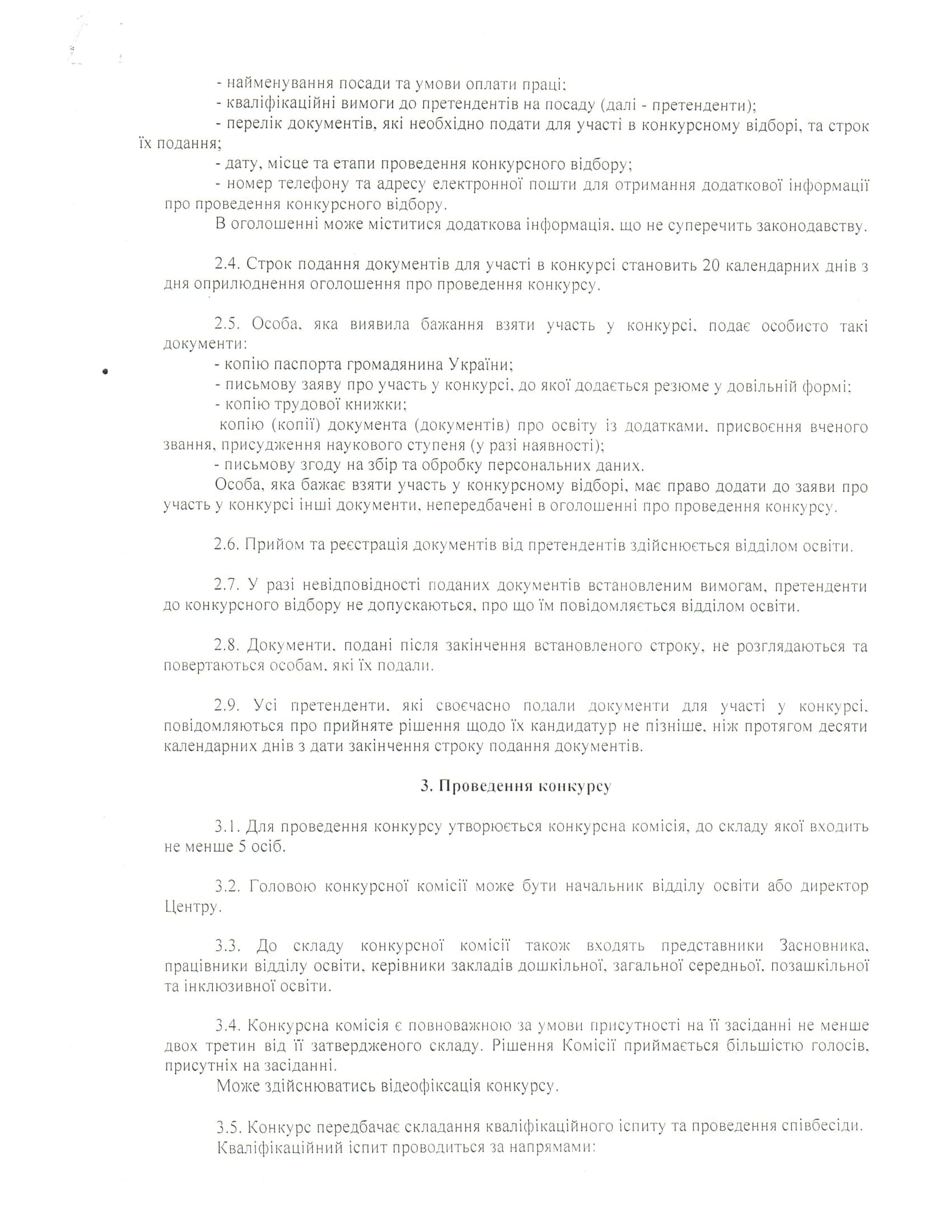 - найменування посади та умови оплати праці;
- кваліфікаційні вимоги до претендентів на посаду (далі - претенденти);
- перелік документів, які необхідно подати для участі в конкурсному відборі, та строк їх подання;
- дату, місце та етапи проведення конкурсного відбору;
- номер телефону та адресу електронної пошти для отримання додаткової інформації про проведення конкурсного відбору.
В оголошенні може міститися додаткова інформація, що не суперечить законодавству.

2.4. Строк подання документів для участі в конкурсі становить 20 календарних днів з дня оприлюднення оголошення про проведення конкурсу.

2.5. Особа, яка виявила бажання взяти участь у конкурсі, подає особисто такі документи:
- копію паспорта громадянина України;
- письмову заяву про участь у конкурсі, до якої додається резюме у довільній формі;
- копію трудової книжки;
копію (копії) документа (документів) про освіту із додатками, присвоєння вченого звання, присудження наукового ступеня (у разі наявності);
- письмову згоду на збір та обробку персональних даних.
Особа, яка бажає взяти участь у конкурсному відборі, має право додати до заяви про участь у конкурсі інші документи, непередбачені в оголошенні про проведення конкурсу.

2.6. Прийом та реєстрація документів від претендентів здійснюється відділом освіти.

2.7. У разі невідповідності поданих документів встановленим вимогам, претенденти до конкурсного відбору не допускаються, про що їм повідомляється відділом освіти.

2.8. Документи, подані після закінчення встановленого строку, не розглядаються та повертаються особам, які їх подали.

2.9. Усі претенденти, які своєчасно подали документи для участі у конкурсі, повідомляються про прийняте рішення щодо їх кандидатур не пізніше, ніж протягом десяти календарних днів з дати закінчення строку подання документів.

3. Проведення конкурсу

3.1. Для проведення конкурсу утворюється конкурсна комісія, до складу якої входить не менше 5 осіб.

3.2. Головою конкурсної комісії може бути начальник відділу освіти або директор Центру.

3.3. До складу конкурсної комісії також входять представники Засновника, працівники відділу освіти, керівники закладів дошкільної, загальної середньої, позашкільної та інклюзивної освіти.

3.4. Конкурсна комісія є повноважною за умови присутності на її засіданні не менше двох третин від її затвердженого складу. Рішення Комісії приймається більшістю голосів, присутніх на засіданні.
Може здійснюватись відеофіксація конкурсу.

3.5. Конкурс передбачає складання кваліфікаційного іспиту та проведення співбесіди.
Кваліфікаційний іспит проводиться за напрямами: